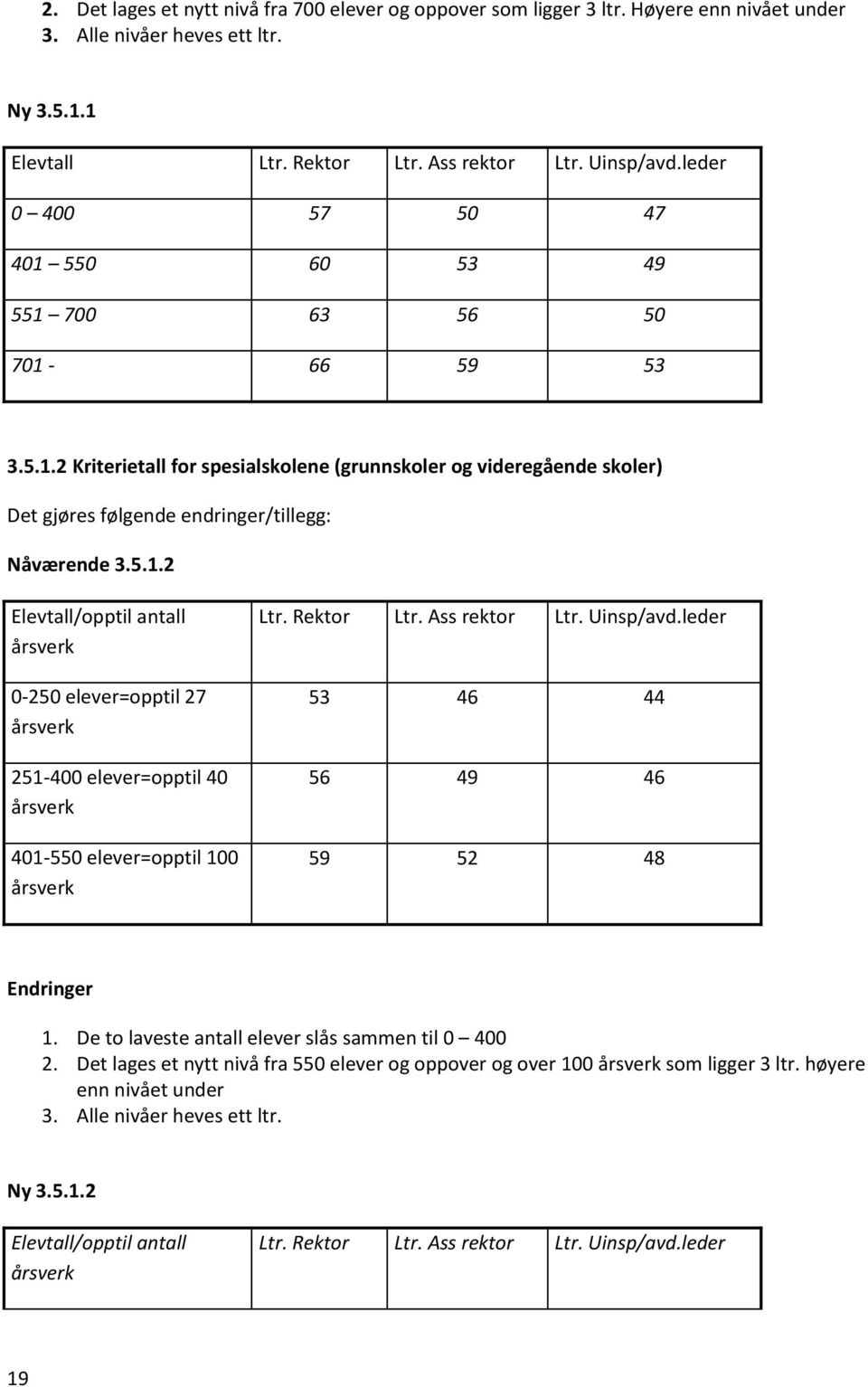 2. Det lages et nytt nivå fra 700 elever og oppover som ligger 3 ltr. Høyere enn nivået under
3. Alle nivåer heves ett ltr.

Ny 3.5.1.1

| Elevtall | Ltr. Rektor | Ltr. Ass rektor | Ltr. Uinsp/avd.leder |
|---|---|---|---|
| 0 – 400 | 57 | 50 | 47 |
| 401 – 550 | 60 | 53 | 49 |
| 551 – 700 | 63 | 56 | 50 |
| 701 - | 66 | 59 | 53 |

3.5.1.2 Kriterietall for spesialskolene (grunnskoler og videregående skoler)

Det gjøres følgende endringer/tillegg:

Nåværende 3.5.1.2

| Elevtall/opptil antall årsverk | Ltr. Rektor | Ltr. Ass rektor | Ltr. Uinsp/avd.leder |
|---|---|---|---|
| 0-250 elever=opptil 27 årsverk | 53 | 46 | 44 |
| 251-400 elever=opptil 40 årsverk | 56 | 49 | 46 |
| 401-550 elever=opptil 100 årsverk | 59 | 52 | 48 |

Endringer

1. De to laveste antall elever slås sammen til 0 – 400
2. Det lages et nytt nivå fra 550 elever og oppover og over 100 årsverk som ligger 3 ltr. høyere enn nivået under
3. Alle nivåer heves ett ltr.

Ny 3.5.1.2

| Elevtall/opptil antall årsverk | Ltr. Rektor | Ltr. Ass rektor | Ltr. Uinsp/avd.leder |
|---|---|---|---|

19